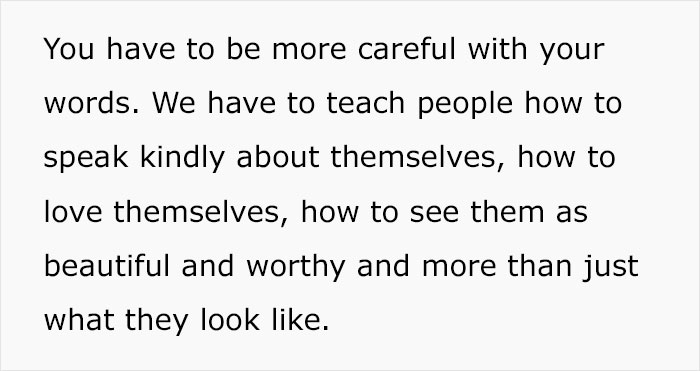 You have to be more careful with your words. We have to teach people how to speak kindly about themselves, how to love themselves, how to see them as beautiful and worthy and more than just what they look like.